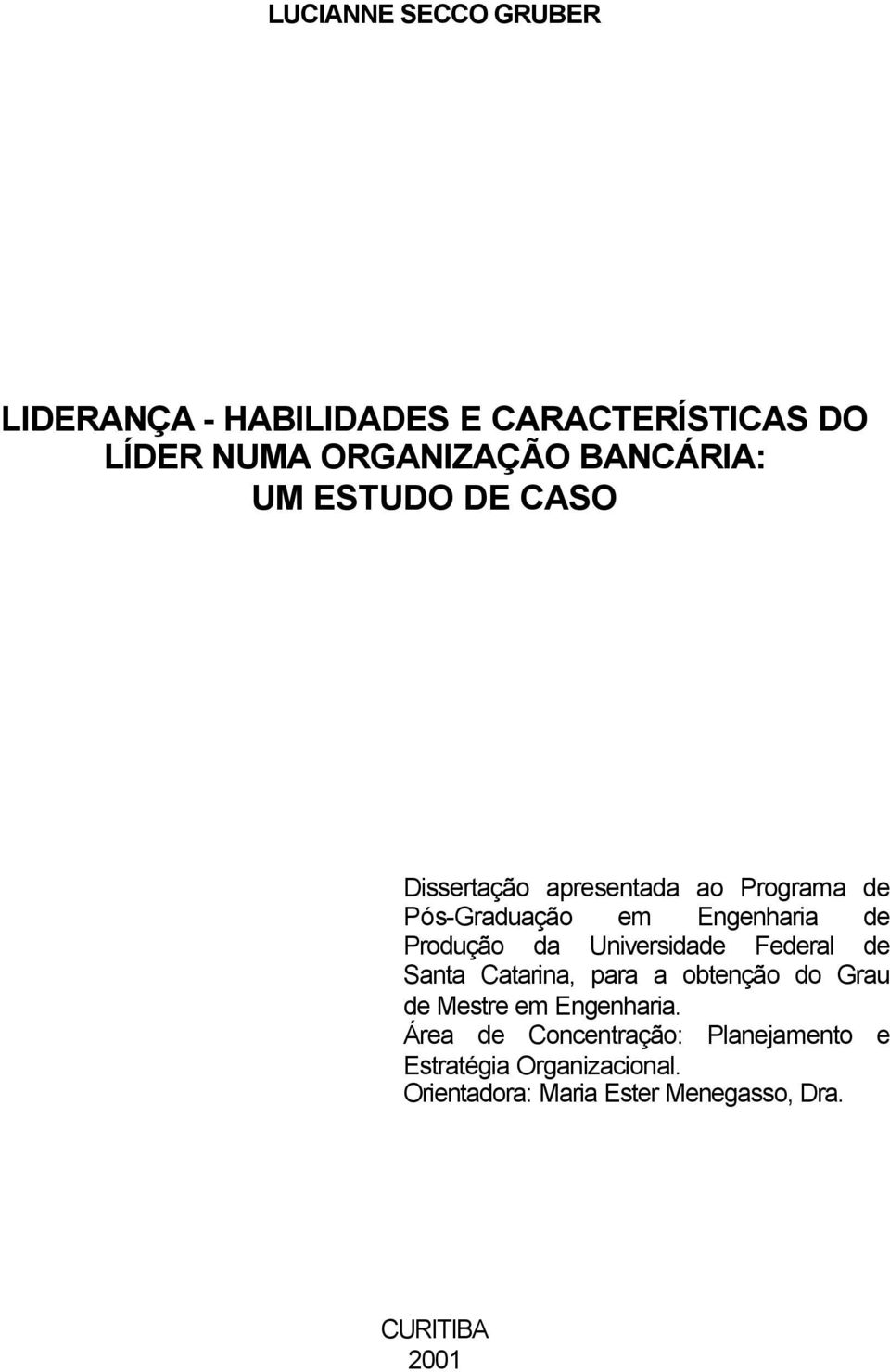 LUCIANNE SECCO GRUBER

LIDERANÇA - HABILIDADES E CARACTERÍSTICAS DO LÍDER NUMA ORGANIZAÇÃO BANCÁRIA: UM ESTUDO DE CASO

Dissertação apresentada ao Programa de Pós-Graduação em Engenharia de Produção da Universidade Federal de Santa Catarina, para a obtenção do Grau de Mestre em Engenharia.
Área de Concentração: Planejamento e Estratégia Organizacional.
Orientadora: Maria Ester Menegasso, Dra.

CURITIBA
2001